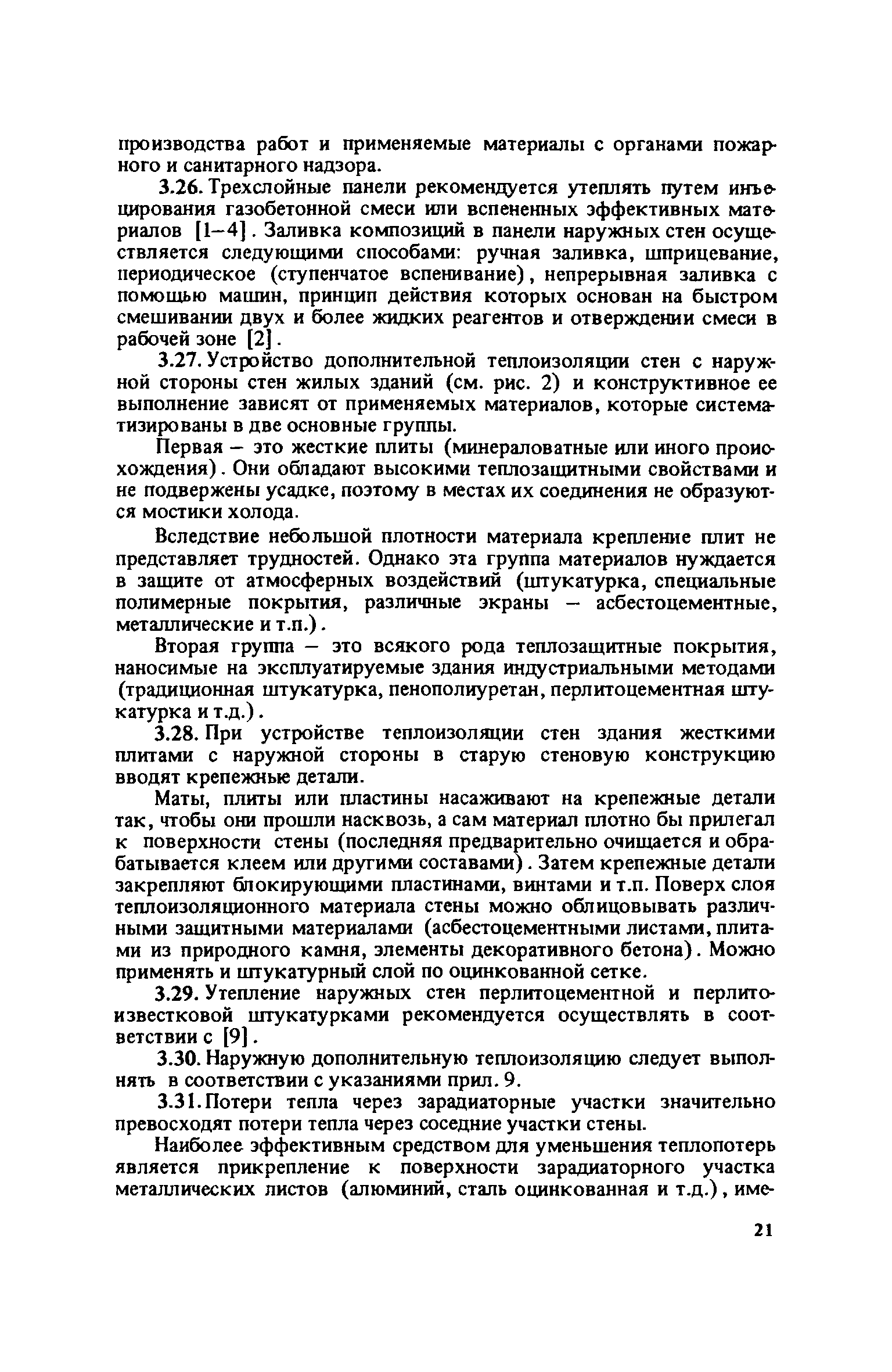 производства работ и применяемые материалы с органами пожарного и санитарного надзора.

3.26. Трехслойные панели рекомендуется утеплять путем инъецирования газобетонной смеси или вспененных эффективных материалов [1–4]. Заливка композиций в панели наружных стен осуществляется следующими способами: ручная заливка, шприцевание, периодическое (ступенчатое вспенивание), непрерывная заливка с помощью машин, принцип действия которых основан на быстром смешивании двух и более жидких реагентов и отверждении смеси в рабочей зоне [2].

3.27. Устройство дополнительной теплоизоляции стен с наружной стороны стен жилых зданий (см. рис. 2) и конструктивное ее выполнение зависят от применяемых материалов, которые систематизированы в две основные группы.

Первая – это жесткие плиты (минераловатные или иного происхождения). Они обладают высокими теплозащитными свойствами и не подвержены усадке, поэтому в местах их соединения не образуются мостики холода.

Вследствие небольшой плотности материала крепление плит не представляет трудностей. Однако эта группа материалов нуждается в защите от атмосферных воздействий (штукатурка, специальные полимерные покрытия, различные экраны – асбестоцементные, металлические и т.п.).

Вторая группа – это всякого рода теплозащитные покрытия, наносимые на эксплуатируемые здания индустриальными методами (традиционная штукатурка, пенополиуретан, перлитоцементная штукатурка и т.д.).

3.28. При устройстве теплоизоляции стен здания жесткими плитами с наружной стороны в старую стеновую конструкцию вводят крепежные детали.

Маты, плиты или пластины насаживают на крепежные детали так, чтобы они прошли насквозь, а сам материал плотно бы прилегал к поверхности стены (последняя предварительно очищается и обрабатывается клеем или другими составами). Затем крепежные детали закрепляют блокирующими пластинами, винтами и т.п. Поверх слоя теплоизоляционного материала стены можно облицовывать различными защитными материалами (асбестоцементными листами, плитами из природного камня, элементы декоративного бетона). Можно применять и штукатурный слой по оцинкованной сетке.

3.29. Утепление наружных стен перлитоцементной и перлитоизвестковой штукатурками рекомендуется осуществлять в соответствии с [9].

3.30. Наружную дополнительную теплоизоляцию следует выполнять в соответствии с указаниями прил. 9.

3.31. Потери тепла через зарадиаторные участки значительно превосходят потери тепла через соседние участки стены.

Наиболее эффективным средством для уменьшения теплопотерь является прикрепление к поверхности зарадиаторного участка металлических листов (алюминий, сталь оцинкованная и т.д.), име-

21